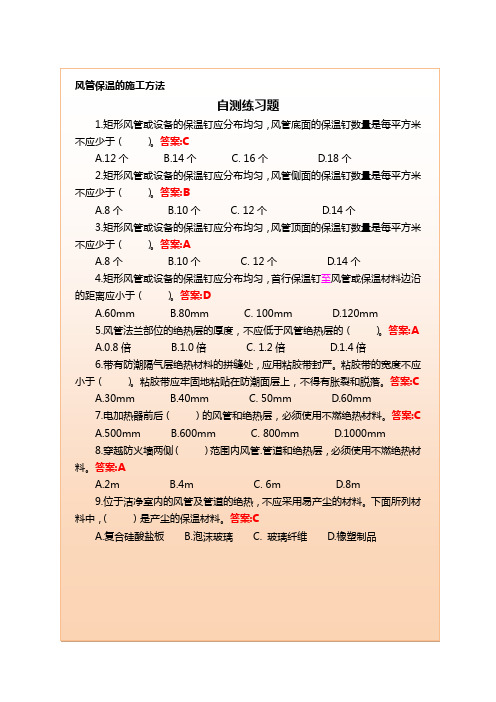 风管保温的施工方法

自测练习题

1.矩形风管或设备的保温钉应分布均匀，风管底面的保温钉数量是每平方米不应少于（　　）。答案:C

A.12 个　B.14 个　C. 16 个　D.18 个

2.矩形风管或设备的保温钉应分布均匀，风管侧面的保温钉数量是每平方米不应少于（　　）。答案:B

A.8 个　B.10 个　C. 12 个　D.14 个

3.矩形风管或设备的保温钉应分布均匀，风管顶面的保温钉数量是每平方米不应少于（　　）。答案:A

A.8 个　B.10 个　C. 12 个　D.14 个

4.矩形风管或设备的保温钉应分布均匀，首行保温钉至风管或保温材料边沿的距离应小于（　　）。答案:D

A.60mm　B.80mm　C. 100mm　D.120mm

5.风管法兰部位的绝热层的厚度，不应低于风管绝热层的（　　）。答案:A

A.0.8 倍　B.1.0 倍　C. 1.2 倍　D.1.4 倍

6.带有防潮隔气层绝热材料的拼缝处，应用粘胶带封严。粘胶带的宽度不应小于（　　）。粘胶带应牢固地粘贴在防潮面层上，不得有胀裂和脱落。答案:C

A.30mm　B.40mm　C. 50mm　D.60mm

7.电加热器前后（　　）的风管和绝热层，必须使用不燃绝热材料。答案:C

A.500mm　B.600mm　C. 800mm　D.1000mm

8.穿越防火墙两侧（　　）范围内风管.管道和绝热层，必须使用不燃绝热材料。答案:A

A.2m　B.4m　C. 6m　D.8m

9.位于洁净室内的风管及管道的绝热，不应采用易产尘的材料。下面所列材料中，（　　）是产尘的保温材料。答案:C

A.复合硅酸盐板　B.泡沫玻璃　C. 玻璃纤维　D.橡塑制品